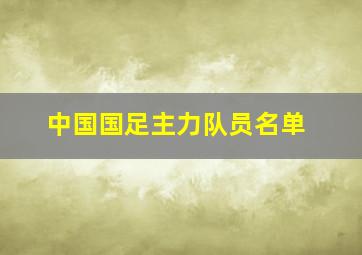 中国国足主力队员名单